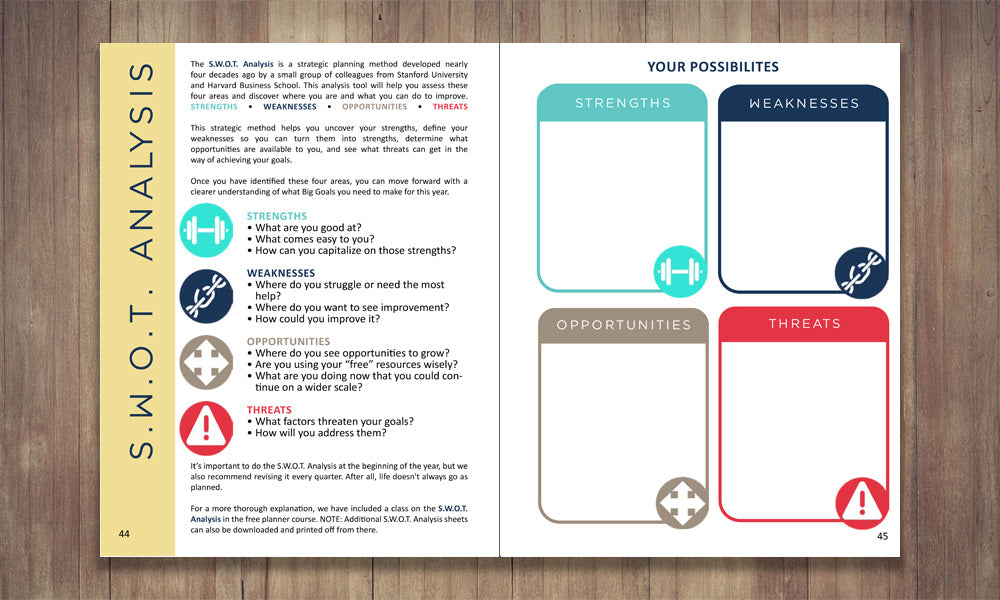 S.W.O.T. ANALYSIS

The S.W.O.T. Analysis is a strategic planning method developed nearly four decades ago by a small group of colleagues from Stanford University and Harvard Business School. This analysis tool will help you assess these four areas and discover where you are and what you can do to improve.
STRENGTHS • WEAKNESSES • OPPORTUNITIES • THREATS

This strategic method helps you uncover your strengths, define your weaknesses so you can turn them into strengths, determine what opportunities are available to you, and see what threats can get in the way of achieving your goals.

Once you have identified these four areas, you can move forward with a clearer understanding of what Big Goals you need to make for this year.

STRENGTHS
• What are you good at?
• What comes easy to you?
• How can you capitalize on those strengths?

WEAKNESSES
• Where do you struggle or need the most help?
• Where do you want to see improvement?
• How could you improve it?

OPPORTUNITIES
• Where do you see opportunities to grow?
• Are you using your "free" resources wisely?
• What are you doing now that you could continue on a wider scale?

THREATS
• What factors threaten your goals?
• How will you address them?

It's important to do the S.W.O.T. Analysis at the beginning of the year, but we also recommend revising it every quarter. After all, life doesn't always go as planned.

For a more thorough explanation, we have included a class on the S.W.O.T. Analysis in the free planner course. NOTE: Additional S.W.O.T. Analysis sheets can also be downloaded and printed off from there.

44

YOUR POSSIBILITES

STRENGTHS

WEAKNESSES

OPPORTUNITIES

THREATS

45